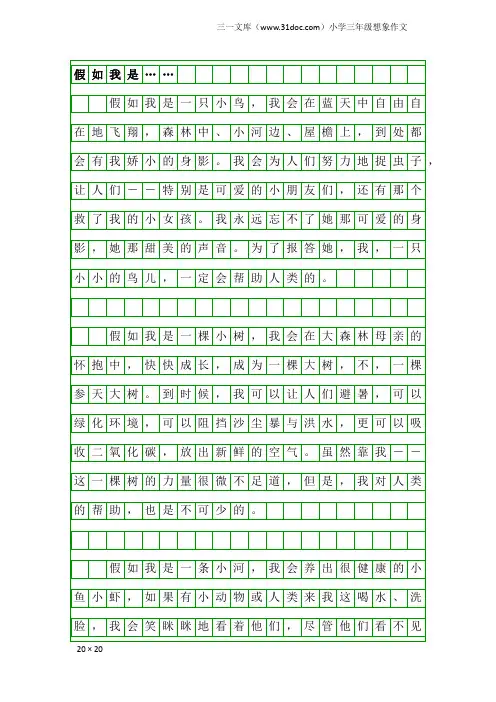 三一文库（www.31doc.com）小学三年级想象作文

假如我是……

假如我是一只小鸟，我会在蓝天中自由自在地飞翔，森林中、小河边、屋檐上，到处都会有我娇小的身影。我会为人们努力地捉虫子，让人们——特别是可爱的小朋友们，还有那个救了我的小女孩。我永远忘不了她那可爱的身影，她那甜美的声音。为了报答她，我，一只小小的鸟儿，一定会帮助人类的。

假如我是一棵小树，我会在大森林母亲的怀抱中，快快成长，成为一棵大树，不，一棵参天大树。到时候，我可以让人们避暑，可以绿化环境，可以阻挡沙尘暴与洪水，更可以吸收二氧化碳，放出新鲜的空气。虽然靠我——这一棵树的力量很微不足道，但是，我对人类的帮助，也是不可少的。

假如我是一条小河，我会养出很健康的小鱼小虾，如果有小动物或人类来我这喝水、洗脸，我会笑眯眯地看着他们，尽管他们看不见

20×20